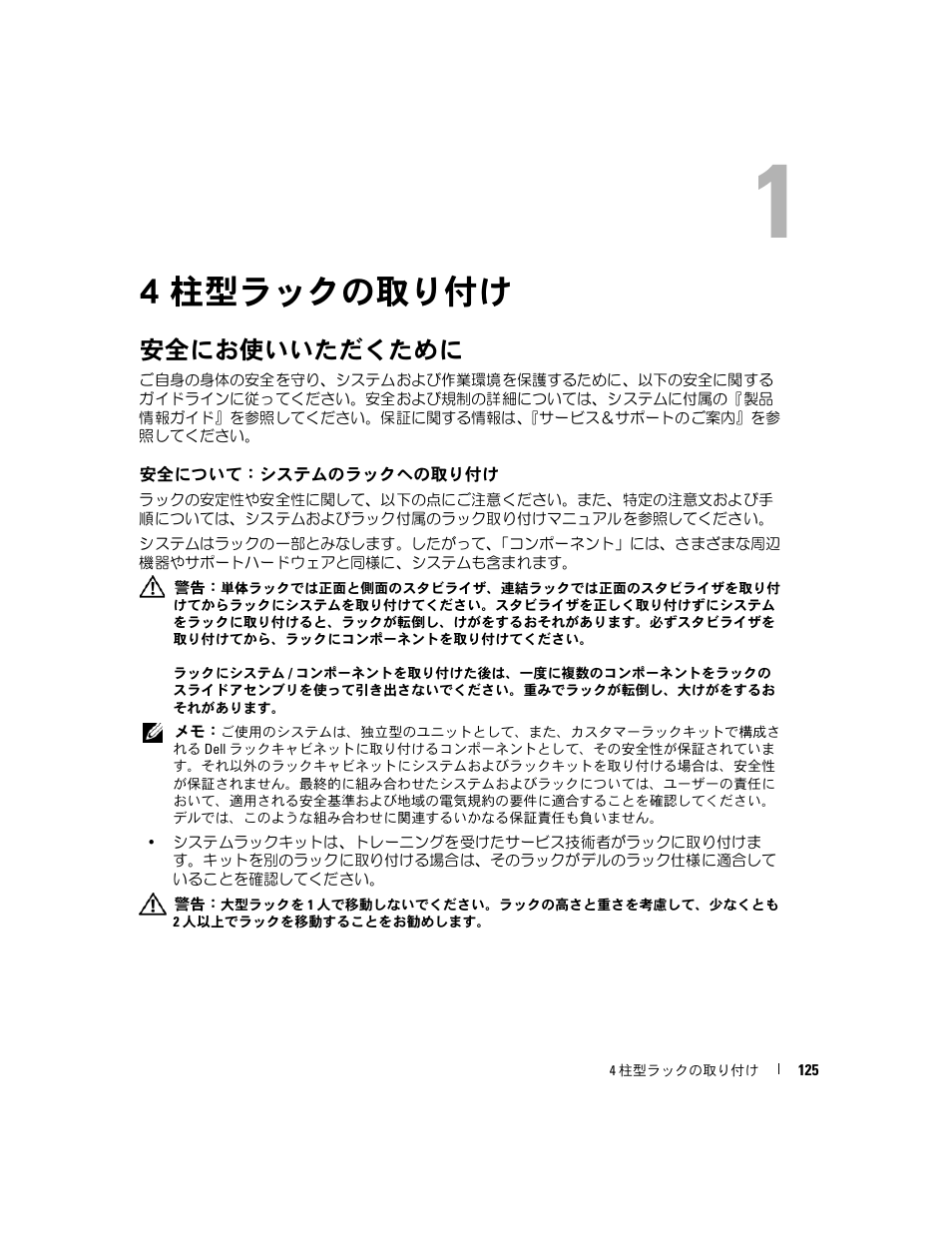 1

4 柱型ラックの取り付け

安全にお使いいただくために

ご自身の身体の安全を守り、システムおよび作業環境を保護するために、以下の安全に関するガイドラインに従ってください。安全および規制の詳細については、システムに付属の『製品情報ガイド』を参照してください。保証に関する情報は、『サービス＆サポートのご案内』を参照してください。

安全について：システムのラックへの取り付け

ラックの安定性や安全性に関して、以下の点にご注意ください。また、特定の注意文および手順については、システムおよびラック付属のラック取り付けマニュアルを参照してください。

システムはラックの一部とみなします。したがって、「コンポーネント」には、さまざまな周辺機器やサポートハードウェアと同様に、システムも含まれます。

警告：単体ラックでは正面と側面のスタビライザ、連結ラックでは正面のスタビライザを取り付けてからラックにシステムを取り付けてください。スタビライザを正しく取り付けずにシステムをラックに取り付けると、ラックが転倒し、けがをするおそれがあります。必ずスタビライザを取り付けてから、ラックにコンポーネントを取り付けてください。

ラックにシステム / コンポーネントを取り付けた後は、一度に複数のコンポーネントをラックのスライドアセンブリを使って引き出さないでください。重みでラックが転倒し、大けがをするおそれがあります。

メモ：ご使用のシステムは、独立型のユニットとして、また、カスタマーラックキットで構成される Dell ラックキャビネットに取り付けるコンポーネントとして、その安全性が保証されています。それ以外のラックキャビネットにシステムおよびラックキットを取り付ける場合は、安全性が保証されません。最終的に組み合わせたシステムおよびラックについては、ユーザーの責任において、適用される安全基準および地域の電気規約の要件に適合することを確認してください。デルでは、このような組み合わせに関連するいかなる保証責任も負いません。

• システムラックキットは、トレーニングを受けたサービス技術者がラックに取り付けます。キットを別のラックに取り付ける場合は、そのラックがデルのラック仕様に適合していることを確認してください。

警告：大型ラックを 1 人で移動しないでください。ラックの高さと重さを考慮して、少なくとも 2 人以上でラックを移動することをお勧めします。

4 柱型ラックの取り付け | 125